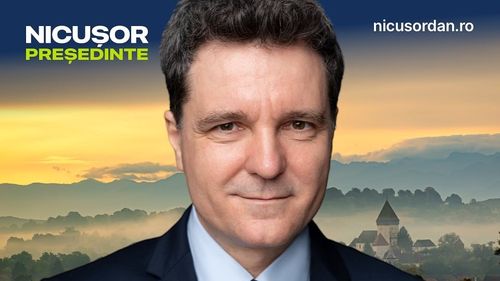 NICUȘOR
PREȘEDINTE

nicusordan.ro